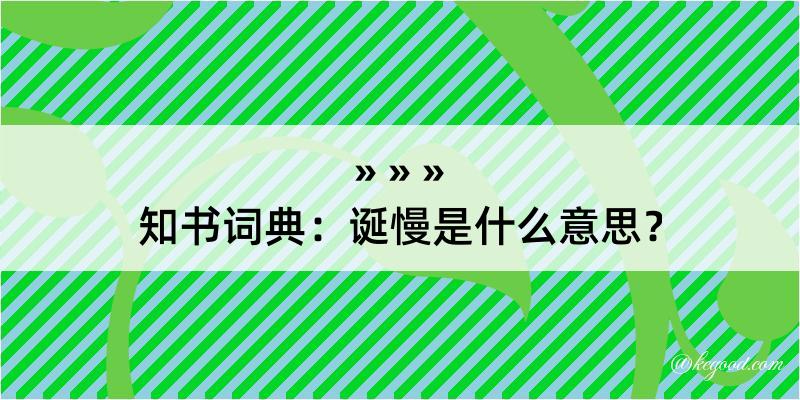 » » »
知书词典：诞慢是什么意思？

@kegood.com